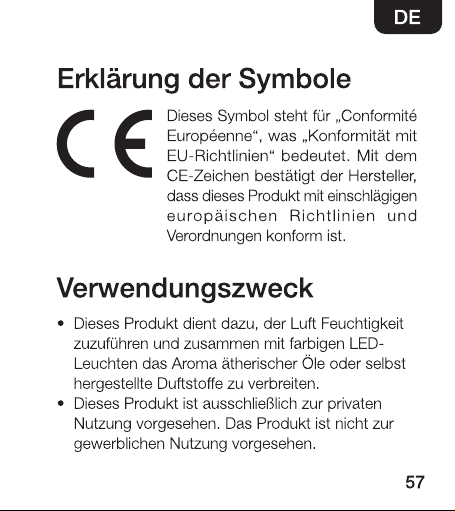 DE

Erklärung der Symbole

CE

Dieses Symbol steht für „Conformité Européenne“, was „Konformität mit EU-Richtlinien“ bedeutet. Mit dem CE-Zeichen bestätigt der Hersteller, dass dieses Produkt mit einschlägigen europäischen Richtlinien und Verordnungen konform ist.

Verwendungszweck

• Dieses Produkt dient dazu, der Luft Feuchtigkeit zuzuführen und zusammen mit farbigen LED-Leuchten das Aroma ätherischer Öle oder selbst hergestellte Duftstoffe zu verbreiten.
• Dieses Produkt ist ausschließlich zur privaten Nutzung vorgesehen. Das Produkt ist nicht zur gewerblichen Nutzung vorgesehen.

57